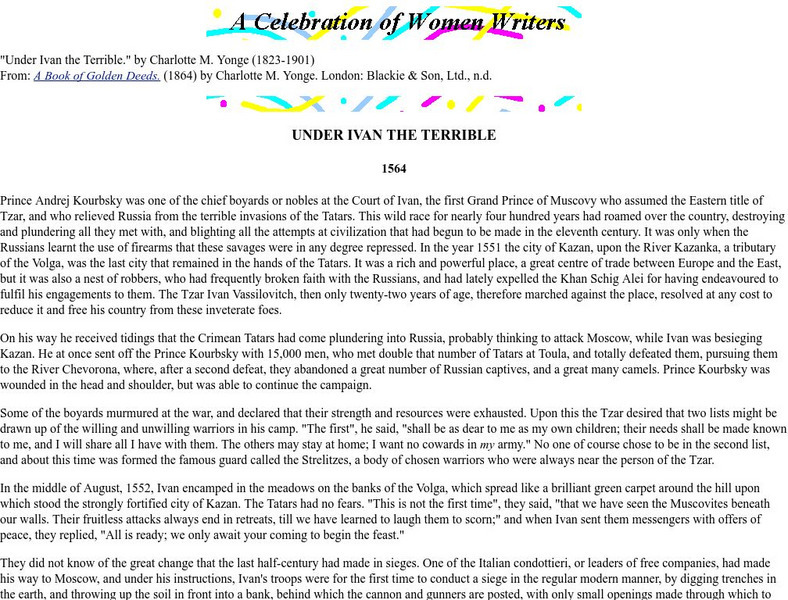 A Celebration of Women Writers

"Under Ivan the Terrible." by Charlotte M. Yonge (1823-1901)
From: A Book of Golden Deeds. (1864) by Charlotte M. Yonge. London: Blackie & Son, Ltd., n.d.

UNDER IVAN THE TERRIBLE

1564

Prince Andrej Kourbsky was one of the chief boyards or nobles at the Court of Ivan, the first Grand Prince of Muscovy who assumed the Eastern title of Tzar, and who relieved Russia from the terrible invasions of the Tatars. This wild race for nearly four hundred years had roamed over the country, destroying and plundering all they met with, and blighting all the attempts at civilization that had begun to be made in the eleventh century. It was only when the Russians learnt the use of firearms that these savages were in any degree repressed. In the year 1551 the city of Kazan, upon the River Kazanka, a tributary of the Volga, was the last city that remained in the hands of the Tatars. It was a rich and powerful place, a great centre of trade between Europe and the East, but it was also a nest of robbers, who had frequently broken faith with the Russians, and had lately expelled the Khan Schig Alei for having endeavoured to fulfil his engagements to them. The Tzar Ivan Vassilovitch, then only twenty-two years of age, therefore marched against the place, resolved at any cost to reduce it and free his country from these inveterate foes.

On his way he received tidings that the Crimean Tatars had come plundering into Russia, probably thinking to attack Moscow, while Ivan was besieging Kazan. He at once sent off the Prince Kourbsky with 15,000 men, who met double that number of Tatars at Toula, and totally defeated them, pursuing them to the River Chevorona, where, after a second defeat, they abandoned a great number of Russian captives, and a great many camels. Prince Kourbsky was wounded in the head and shoulder, but was able to continue the campaign.

Some of the boyards murmured at the war, and declared that their strength and resources were exhausted. Upon this the Tzar desired that two lists might be drawn up of the willing and unwilling warriors in his camp. "The first", he said, "shall be as dear to me as my own children; their needs shall be made known to me, and I will share all I have with them. The others may stay at home; I want no cowards in my army." No one of course chose to be in the second list, and about this time was formed the famous guard called the Strelitzes, a body of chosen warriors who were always near the person of the Tzar.

In the middle of August, 1552, Ivan encamped in the meadows on the banks of the Volga, which spread like a brilliant green carpet around the hill upon which stood the strongly fortified city of Kazan. The Tatars had no fears. "This is not the first time", they said, "that we have seen the Muscovites beneath our walls. Their fruitless attacks always end in retreats, till we have learned to laugh them to scorn;" and when Ivan sent them messengers with offers of peace, they replied, "All is ready; we only await your coming to begin the feast."

They did not know of the great change that the last half-century had made in sieges. One of the Italian condottieri, or leaders of free companies, had made his way to Moscow, and under his instructions, Ivan's troops were for the first time to conduct a siege in the regular modern manner, by digging trenches in the earth, and throwing up the soil in front into a bank, behind which the cannon and gunners are posted, with only small openings made through which to